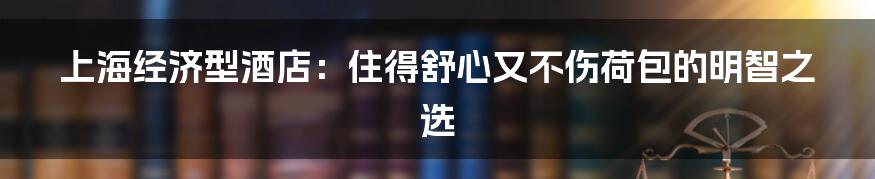 上海经济型酒店：住得舒心又不伤荷包的明智之选